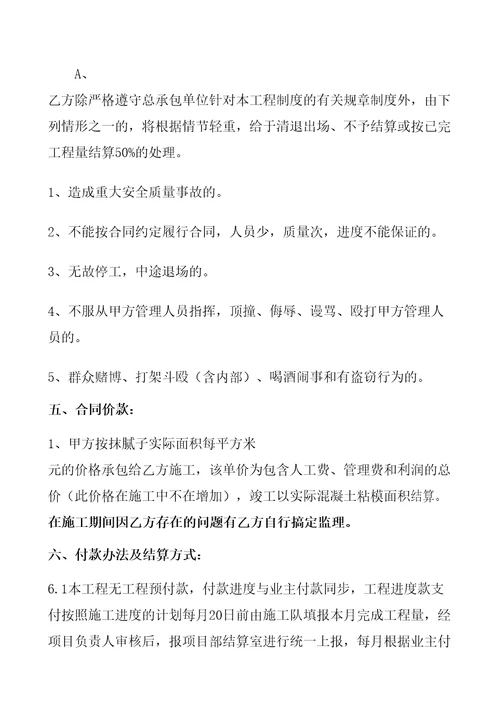 A、

乙方除严格遵守总承包单位针对本工程制度的有关规章制度外，由下列情形之一的，将根据情节轻重，给于清退出场、不予结算或按已完工程量结算50%的处理。

1、造成重大安全质量事故的。

2、不能按合同约定履行合同，人员少，质量次，进度不能保证的。

3、无故停工，中途退场的。

4、不服从甲方管理人员指挥，顶撞、侮辱、谩骂、殴打甲方管理人员的。

5、群众赌博、打架斗殴（含内部）、喝酒闹事和有盗窃行为的。

五、合同价款：

1、甲方按抹腻子实际面积每平方米

元的价格承包给乙方施工，该单价为包含人工费、管理费和利润的总价（此价格在施工中不在增加），竣工以实际混凝土粘模面积结算。在施工期间因乙方存在的问题有乙方自行搞定监理。

六、付款办法及结算方式：

6.1本工程无工程预付款，付款进度与业主付款同步，工程进度款支付按照施工进度的计划每月20日前由施工队填报本月完成工程量，经项目负责人审核后，报项目部结算室进行统一上报，每月根据业主付